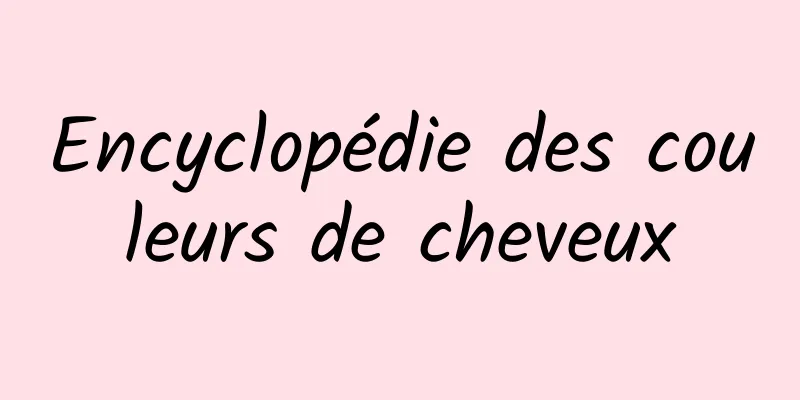 Encyclopédie des couleurs de cheveux